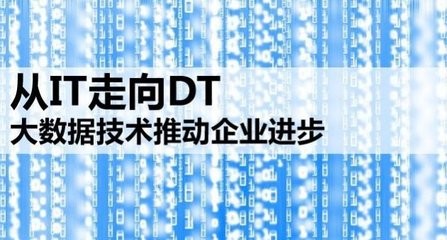 从IT走向DT
大数据技术推动企业进步